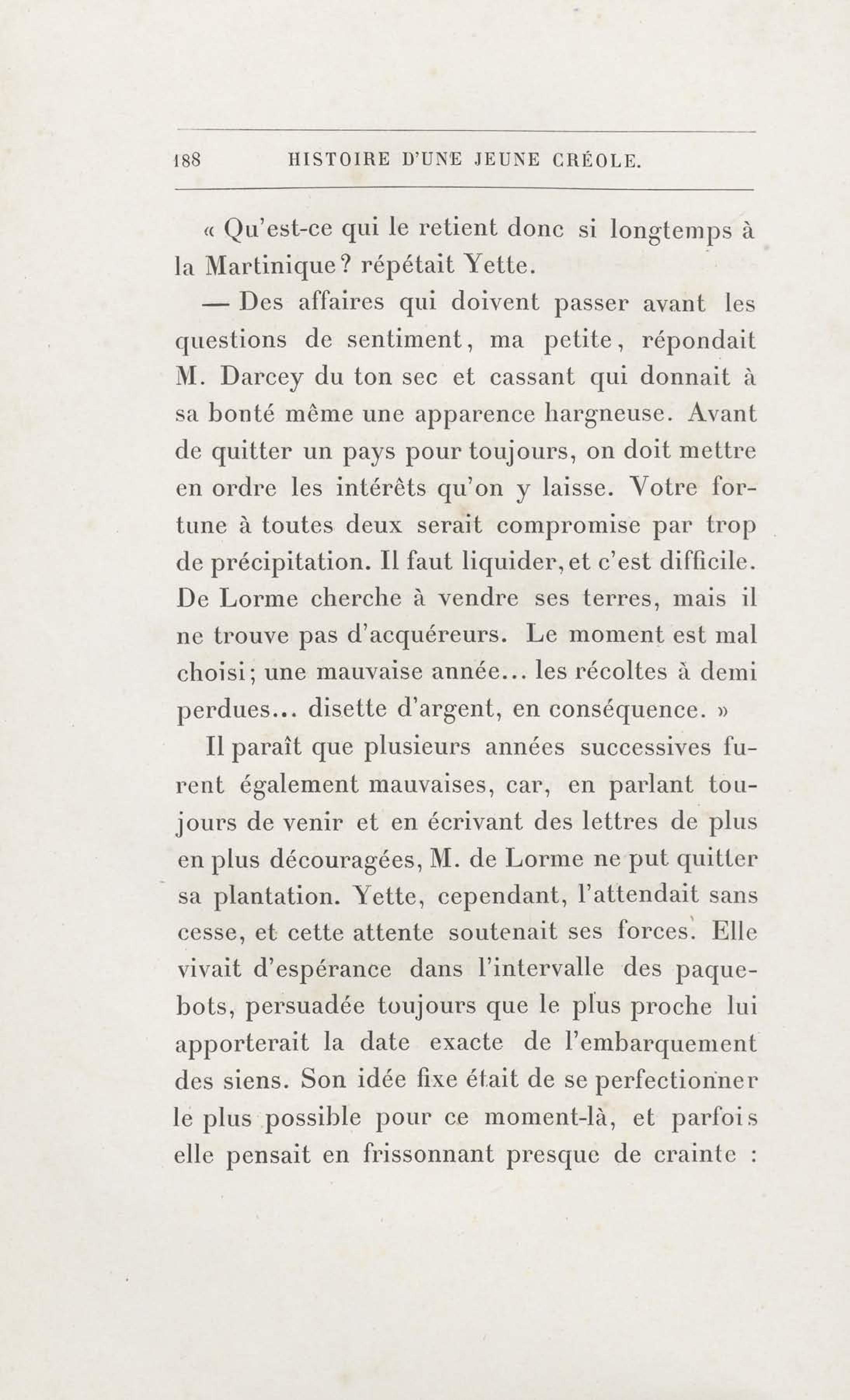 188 HISTOIRE D'UNE JEUNE CRÉOLE.

« Qu'est-ce qui le retient donc si longtemps à la Martinique? répétait Yette.

— Des affaires qui doivent passer avant les questions de sentiment, ma petite, répondait M. Darcey du ton sec et cassant qui donnait à sa bonté même une apparence hargneuse. Avant de quitter un pays pour toujours, on doit mettre en ordre les intérêts qu'on y laisse. Votre fortune à toutes deux serait compromise par trop de précipitation. Il faut liquider, et c'est difficile. De Lorme cherche à vendre ses terres, mais il ne trouve pas d'acquéreurs. Le moment est mal choisi; une mauvaise année... les récoltes à demi perdues... disette d'argent, en conséquence. »

Il paraît que plusieurs années successives furent également mauvaises, car, en parlant toujours de venir et en écrivant des lettres de plus en plus découragées, M. de Lorme ne put quitter sa plantation. Yette, cependant, l'attendait sans cesse, et cette attente soutenait ses forces. Elle vivait d'espérance dans l'intervalle des paquebots, persuadée toujours que le plus proche lui apporterait la date exacte de l'embarquement des siens. Son idée fixe était de se perfectionner le plus possible pour ce moment-là, et parfois elle pensait en frissonnant presque de crainte :